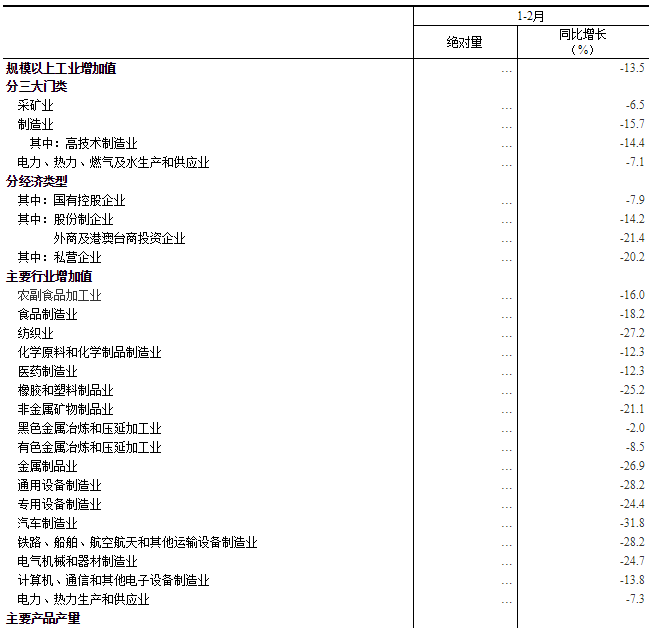 | | 1-2月 | |
|---|---|---|
| | 绝对量 | 同比增长（%） |
| 规模以上工业增加值 | … | -13.5 |
| 分三大门类 | | |
| 采矿业 | … | -6.5 |
| 制造业 | … | -15.7 |
| 其中：高技术制造业 | … | -14.4 |
| 电力、热力、燃气及水生产和供应业 | … | -7.1 |
| 分经济类型 | | |
| 其中：国有控股企业 | … | -7.9 |
| 其中：股份制企业 | … | -14.2 |
| 外商及港澳台商投资企业 | … | -21.4 |
| 其中：私营企业 | … | -20.2 |
| 主要行业增加值 | | |
| 农副食品加工业 | … | -16.0 |
| 食品制造业 | … | -18.2 |
| 纺织业 | … | -27.2 |
| 化学原料和化学制品制造业 | … | -12.3 |
| 医药制造业 | … | -12.3 |
| 橡胶和塑料制品业 | … | -25.2 |
| 非金属矿物制品业 | … | -21.1 |
| 黑色金属冶炼和压延加工业 | … | -2.0 |
| 有色金属冶炼和压延加工业 | … | -8.5 |
| 金属制品业 | … | -26.9 |
| 通用设备制造业 | … | -28.2 |
| 专用设备制造业 | … | -24.4 |
| 汽车制造业 | … | -31.8 |
| 铁路、船舶、航空航天和其他运输设备制造业 | … | -28.2 |
| 电气机械和器材制造业 | … | -24.7 |
| 计算机、通信和其他电子设备制造业 | … | -13.8 |
| 电力、热力生产和供应业 | … | -7.3 |
| 主要产品产量 | | |